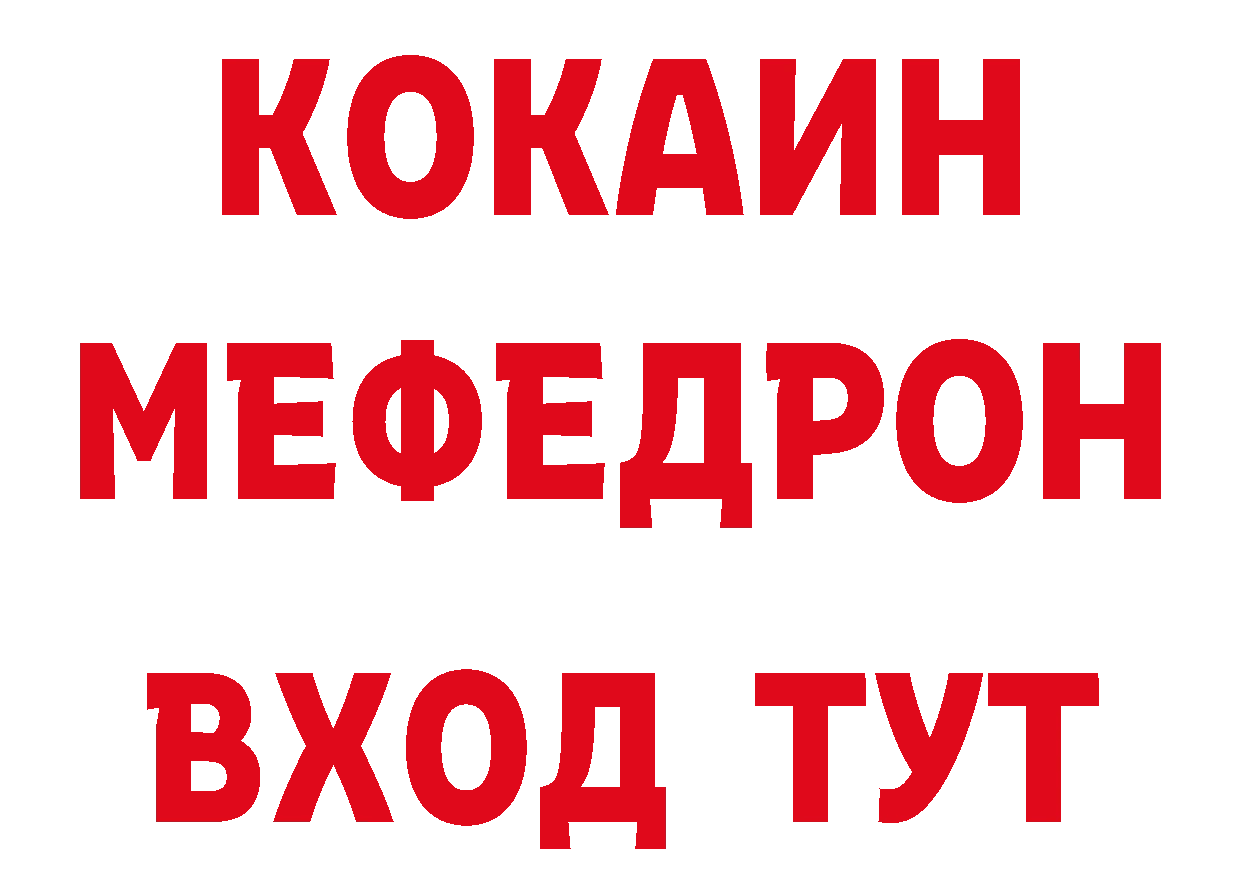 КОКАИН
МЕФЕДРОН
ВХОД ТУТ